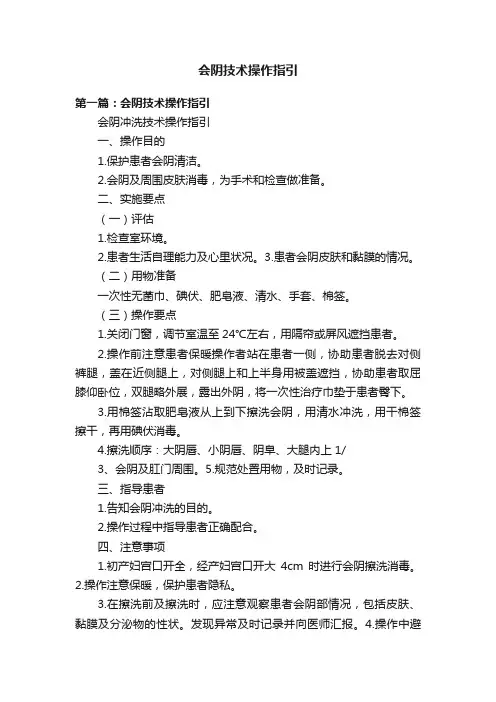 会阴技术操作指引

第一篇：会阴技术操作指引

会阴冲洗技术操作指引

一、操作目的

1.保护患者会阴清洁。

2.会阴及周围皮肤消毒，为手术和检查做准备。

二、实施要点

（一）评估

1.检查室环境。

2.患者生活自理能力及心里状况。3.患者会阴皮肤和黏膜的情况。

（二）用物准备

一次性无菌巾、碘伏、肥皂液、清水、手套、棉签。

（三）操作要点

1.关闭门窗，调节室温至 24°C左右，用隔帘或屏风遮挡患者。

2.操作前注意患者保暖操作者站在患者一侧，协助患者脱去对侧裤腿，盖在近侧腿上，对侧腿上和上半身用被盖遮挡，协助患者取屈膝仰卧位，双腿略外展，露出外阴，将一次性治疗巾垫于患者臀下。

3.用棉签沾取肥皂液从上到下擦洗会阴，用清水冲洗，用干棉签擦干，再用碘伏消毒。

4.擦洗顺序：大阴唇、小阴唇、阴阜、大腿内上 1/

3、会阴及肛门周围。5.规范处置用物，及时记录。

三、指导患者

1.告知会阴冲洗的目的。

2.操作过程中指导患者正确配合。

四、注意事项

1.初产妇宫口开全，经产妇宫口开大 4cm 时进行会阴擦洗消毒。2.操作注意保暖，保护患者隐私。

3.在擦洗前及擦洗时，应注意观察患者会阴部情况，包括皮肤、黏膜及分泌物的性状。发现异常及时记录并向医师汇报。4.操作中避